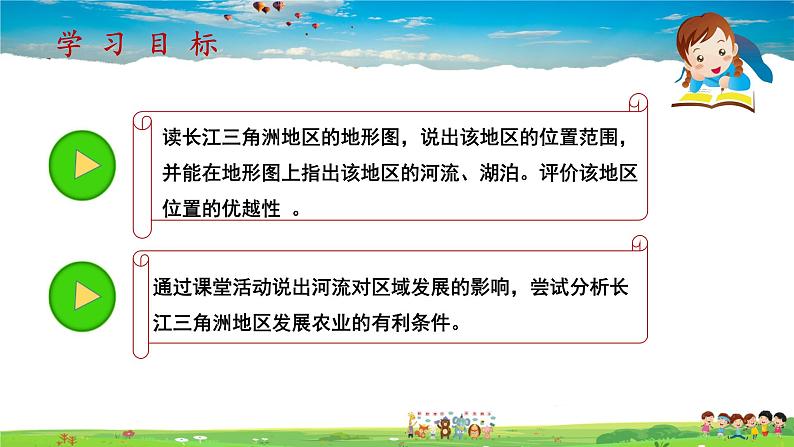 学习目标

读长江三角洲地区的地形图，说出该地区的位置范围，并能在地形图上指出该地区的河流、湖泊。评价该地区位置的优越性 。

通过课堂活动说出河流对区域发展的影响，尝试分析长江三角洲地区发展农业的有利条件。